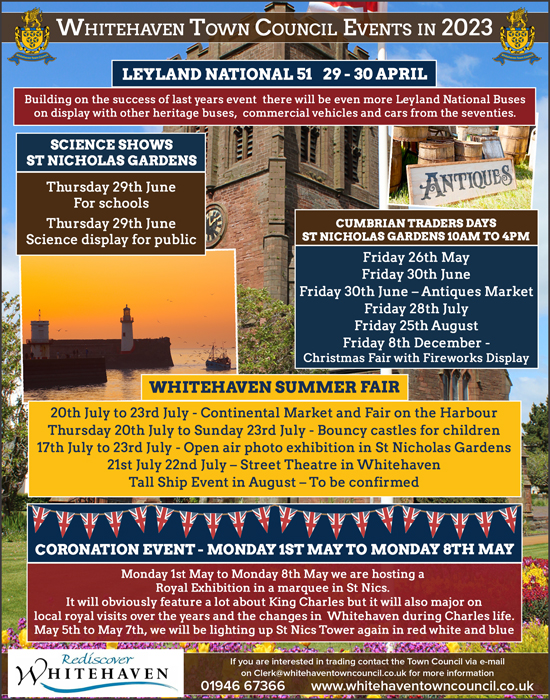 WHITEHAVEN TOWN COUNCIL EVENTS IN 2023

LEYLAND NATIONAL 51 29 - 30 APRIL

Building on the success of last years event there will be even more Leyland National Buses on display with other heritage buses, commercial vehicles and cars from the seventies.

SCIENCE SHOWS
ST NICHOLAS GARDENS

Thursday 29th June
For schools
Thursday 29th June
Science display for public

ANTIQUES

CUMBRIAN TRADERS DAYS
ST NICHOLAS GARDENS 10AM TO 4PM

Friday 26th May
Friday 30th June
Friday 30th June – Antiques Market
Friday 28th July
Friday 25th August
Friday 8th December -
Christmas Fair with Fireworks Display

WHITEHAVEN SUMMER FAIR

20th July to 23rd July - Continental Market and Fair on the Harbour
Thursday 20th July to Sunday 23rd July - Bouncy castles for children
17th July to 23rd July - Open air photo exhibition in St Nicholas Gardens
21st July 22nd July – Street Theatre in Whitehaven
Tall Ship Event in August – To be confirmed

CORONATION EVENT - MONDAY 1ST MAY TO MONDAY 8TH MAY

Monday 1st May to Monday 8th May we are hosting a Royal Exhibition in a marquee in St Nics.
It will obviously feature a lot about King Charles but it will also major on local royal visits over the years and the changes in Whitehaven during Charles life.
May 5th to May 7th, we will be lighting up St Nics Tower again in red white and blue

Rediscover
WHITEHAVEN

If you are interested in trading contact the Town Council via e-mail on Clerk@whitehaventowncouncil.co.uk for more information
01946 67366 www.whitehaventowncouncil.co.uk